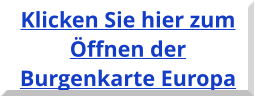 Klicken Sie hier zum Öffnen der Burgenkarte Europa